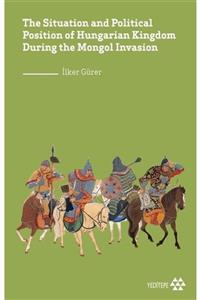 The Situation and Political Position of Hungarian Kingdom During the Mongol Invasion

İlker Gürer

YEDİTEPE